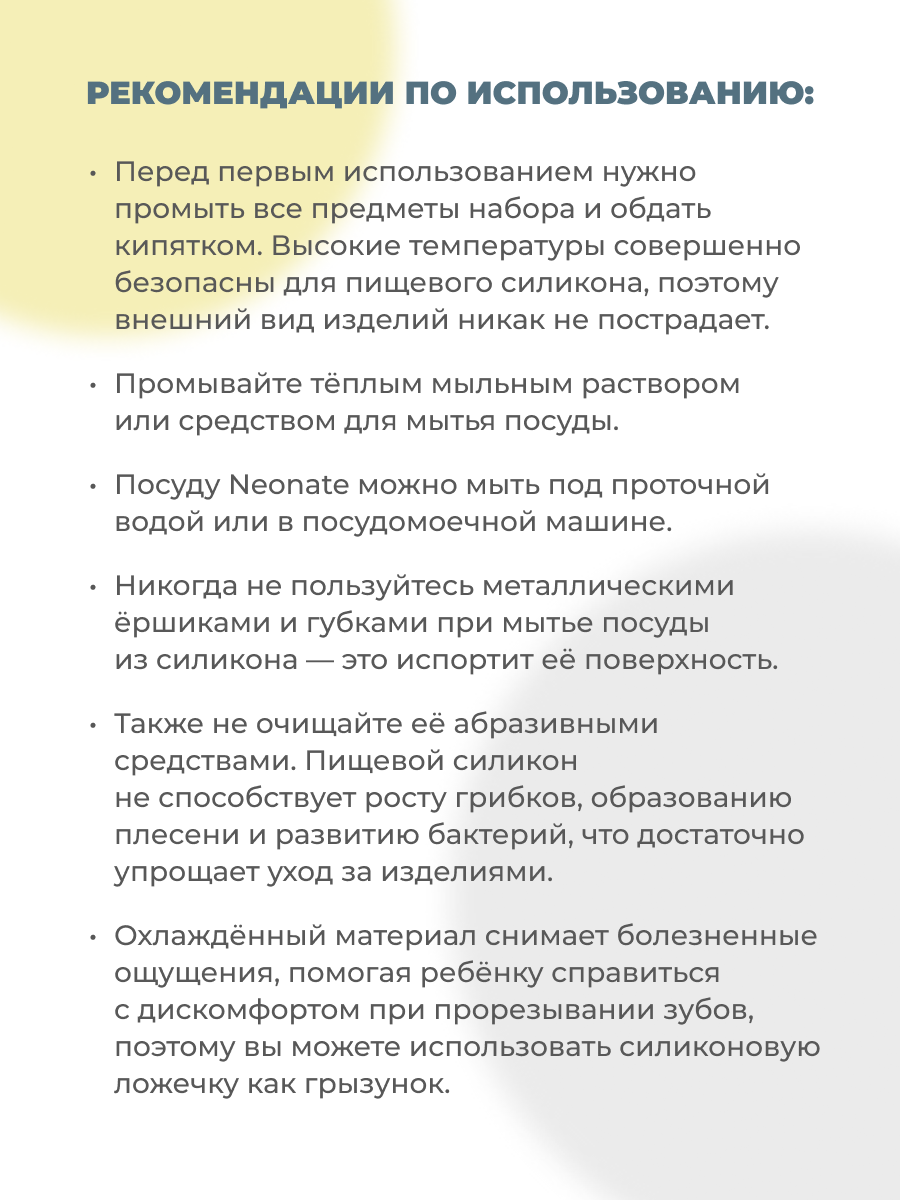 РЕКОМЕНДАЦИИ ПО ИСПОЛЬЗОВАНИЮ:

• Перед первым использованием нужно промыть все предметы набора и обдать кипятком. Высокие температуры совершенно безопасны для пищевого силикона, поэтому внешний вид изделий никак не пострадает.

• Промывайте тёплым мыльным раствором или средством для мытья посуды.

• Посуду Neonate можно мыть под проточной водой или в посудомоечной машине.

• Никогда не пользуйтесь металлическими ёршиками и губками при мытье посуды из силикона — это испортит её поверхность.

• Также не очищайте её абразивными средствами. Пищевой силикон не способствует росту грибков, образованию плесени и развитию бактерий, что достаточно упрощает уход за изделиями.

• Охлаждённый материал снимает болезненные ощущения, помогая ребёнку справиться с дискомфортом при прорезывании зубов, поэтому вы можете использовать силиконовую ложечку как грызунок.